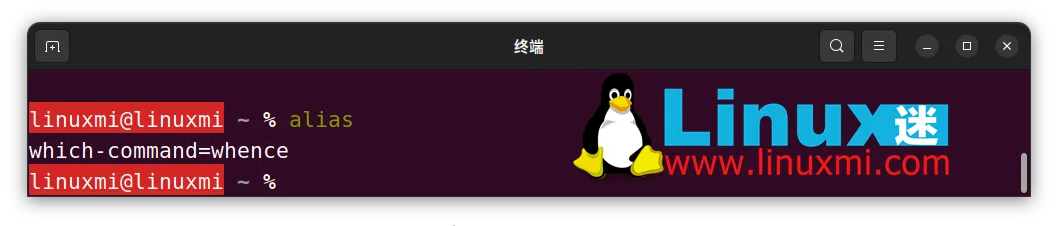 终端

linuxmi@linuxmi ~ % alias
which-command=whence
linuxmi@linuxmi ~ %

Linux迷
www.linuxmi.com